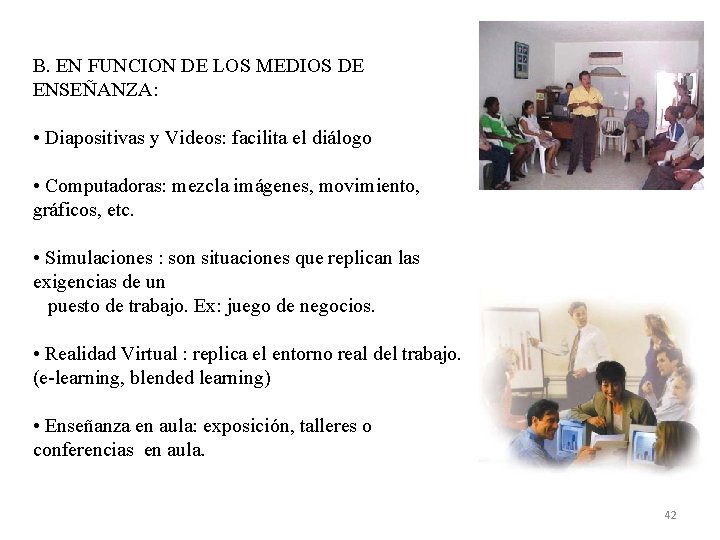 B. EN FUNCION DE LOS MEDIOS DE ENSEÑANZA:

• Diapositivas y Videos: facilita el diálogo

• Computadoras: mezcla imágenes, movimiento, gráficos, etc.

• Simulaciones : son situaciones que replican las exigencias de un
puesto de trabajo. Ex: juego de negocios.

• Realidad Virtual : replica el entorno real del trabajo. (e-learning, blended learning)

• Enseñanza en aula: exposición, talleres o conferencias en aula.

42